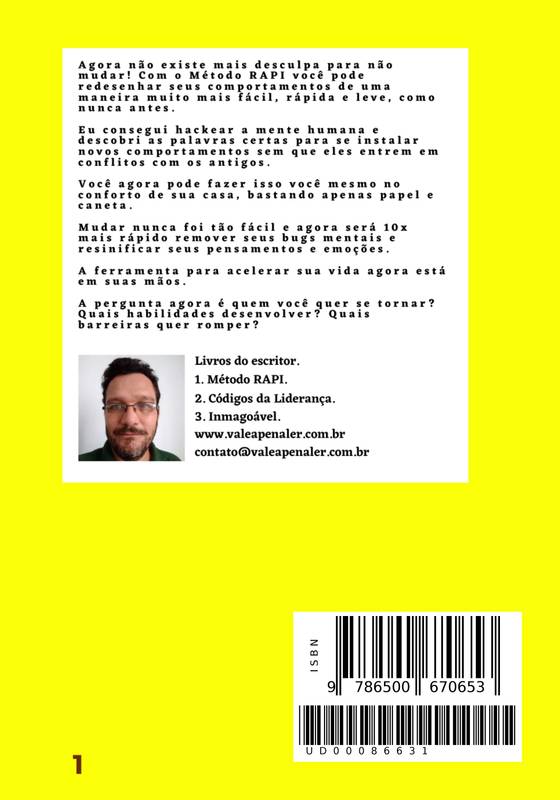 Agora não existe mais desculpa para não mudar! Com o Método RAPI você pode redesenhar seus comportamentos de uma maneira muito mais fácil, rápida e leve, como nunca antes.

Eu consegui hackear a mente humana e descobri as palavras certas para se instalar novos comportamentos sem que eles entrem em conflitos com os antigos.

Você agora pode fazer isso você mesmo no conforto de sua casa, bastando apenas papel e caneta.

Mudar nunca foi tão fácil e agora será 10x mais rápido remover seus bugs mentais e resinificar seus pensamentos e emoções.

A ferramenta para acelerar sua vida agora está em suas mãos.

A pergunta agora é quem você quer se tornar? Quais habilidades desenvolver? Quais barreiras quer romper?

Livros do escritor.
1. Método RAPI.
2. Códigos da Liderança.
3. Inmagoável.
www.valeapenaler.com.br
contato@valeapenaler.com.br

ISBN
9 786500 670653
UD00086631

1